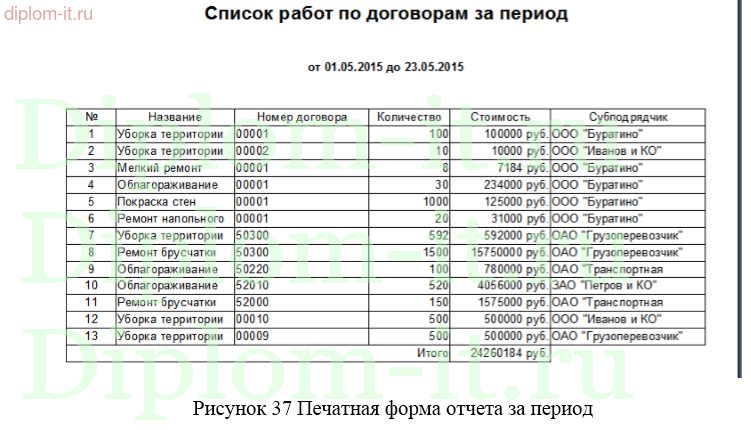 diplom-it.ru

Список работ по договорам за период

от 01.05.2015 до 23.05.2015

Diplom-it.ru
Diplom-it.ru
Diplom-it.ru

| № | Название | Номер договора | Количество | Стоимость | Субподрядчик |
|---|---|---|---|---|---|
| 1 | Уборка территории | 00001 | 100 | 100000 руб. | ООО "Буратино" |
| 2 | Уборка территории | 00002 | 10 | 10000 руб. | ООО "Иванов и КО" |
| 3 | Мелкий ремонт | 00001 | 8 | 7184 руб. | ООО "Буратино" |
| 4 | Облагораживание | 00001 | 30 | 234000 руб. | ООО "Буратино" |
| 5 | Покраска стен | 00001 | 1000 | 125000 руб. | ООО "Буратино" |
| 6 | Ремонт напольного | 00001 | 20 | 31000 руб. | ООО "Буратино" |
| 7 | Уборка территории | 50300 | 592 | 592000 руб. | ОАО "Грузоперевозчик" |
| 8 | Ремонт брусчатки | 50300 | 1500 | 15750000 руб. | ОАО "Грузоперевозчик" |
| 9 | Облагораживание | 50220 | 100 | 780000 руб. | ОАО "Транспортная |
| 10 | Облагораживание | 52010 | 520 | 4056000 руб. | ЗАО "Петров и КО" |
| 11 | Ремонт брусчатки | 52000 | 150 | 1575000 руб. | ОАО "Транспортная |
| 12 | Уборка территории | 00010 | 500 | 500000 руб. | ООО "Иванов и КО" |
| 13 | Уборка территории | 00009 | 500 | 500000 руб. | ОАО "Грузоперевозчик" |
| | | | Итого | 24260184 руб. | |

Рисунок 37 Печатная форма отчета за период